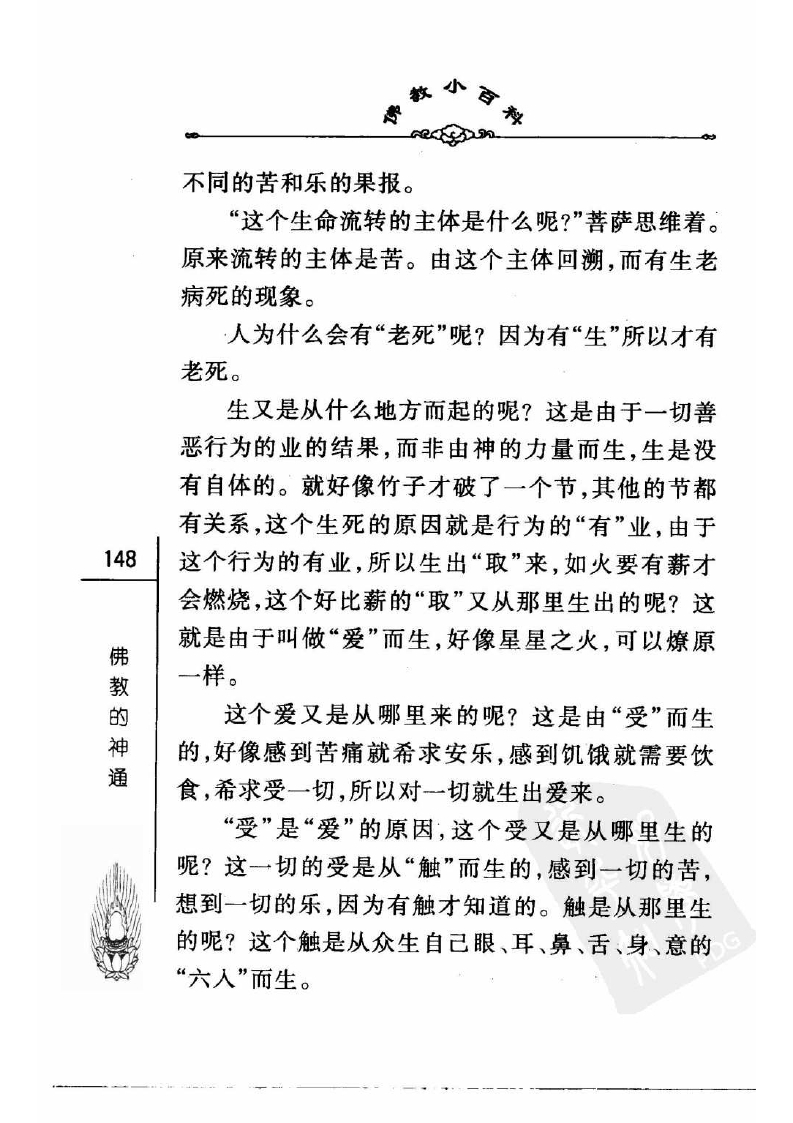 佛教小百科

不同的苦和乐的果报。

“这个生命流转的主体是什么呢?”菩萨思维着。原来流转的主体是苦。由这个主体回溯,而有生老病死的现象。

人为什么会有“老死”呢?因为有“生”所以才有老死。

生又是从什么地方而起的呢?这是由于一切善恶行为的业的结果,而非由神的力量而生,生是没有自体的。就好像竹子才破了一个节,其他的节都有关系,这个生死的原因就是行为的“有”业,由于这个行为的有业,所以生出“取”来,如火要有薪才会燃烧,这个好比薪的“取”又从那里生出的呢?这就是由于叫做“爱”而生,好像星星之火,可以燎原一样。

这个爱又是从哪里来的呢?这是由“受”而生的,好像感到苦痛就希求安乐,感到饥饿就需要饮食,希求受一切,所以对一切就生出爱来。

“受”是“爱”的原因,这个受又是从哪里生的呢?这一切的受是从“触”而生的,感到一切的苦,想到一切的乐,因为有触才知道的。触是从那里生的呢?这个触是从众生自己眼、耳、鼻、舌、身、意的“六入”而生。

148

佛教的神通